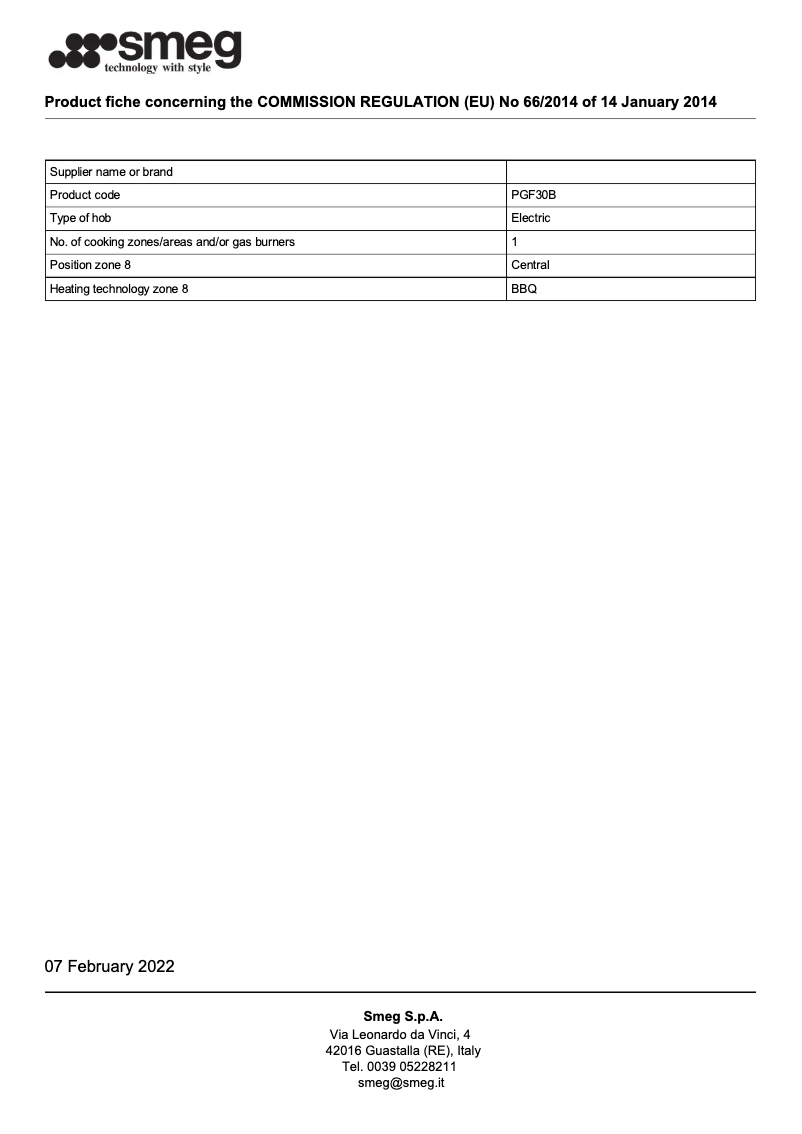 smeg
technology with style

Product fiche concerning the COMMISSION REGULATION (EU) No 66/2014 of 14 January 2014

| Supplier name or brand | |
|---|---|
| Product code | PGF30B |
| Type of hob | Electric |
| No. of cooking zones/areas and/or gas burners | 1 |
| Position zone 8 | Central |
| Heating technology zone 8 | BBQ |

07 February 2022

Smeg S.p.A.
Via Leonardo da Vinci, 4
42016 Guastalla (RE), Italy
Tel. 0039 05228211
smeg@smeg.it